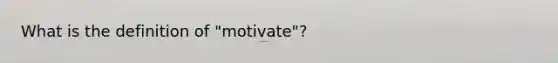 What is the definition of "motivate"?